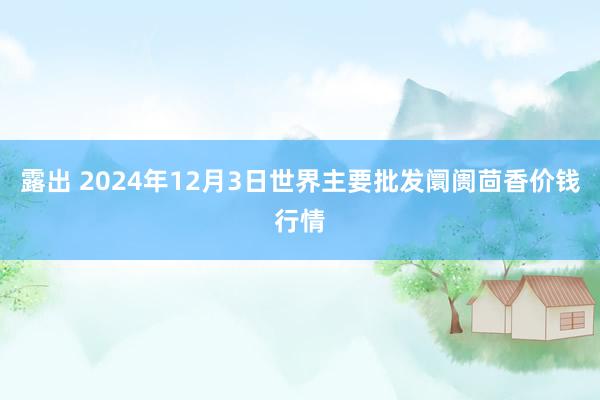 露出 2024年12月3日世界主要批发阛阓茴香价钱行情